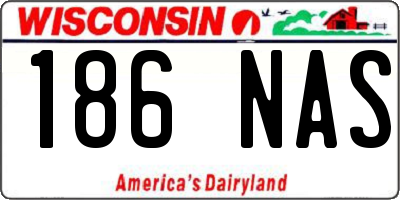 WISCONSIN

186 NAS

America's Dairyland